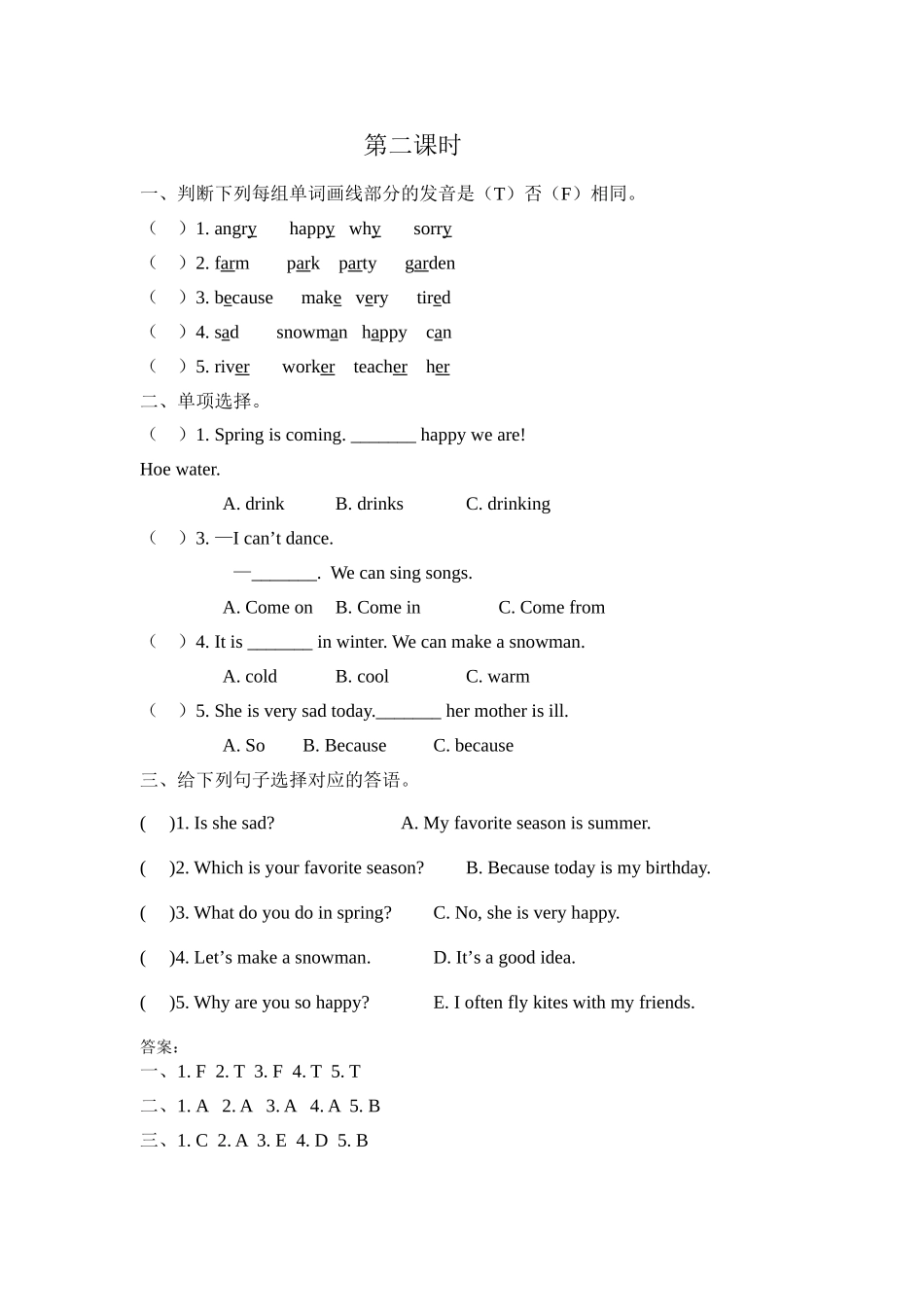 第二课时

一、判断下列每组单词画线部分的发音是（T）否（F）相同。

（ ）1. angry happy why sorry

（ ）2. farm park party garden

（ ）3. because make very tired

（ ）4. sad snowman happy can

（ ）5. river worker teacher her

二、单项选择。

（ ）1. Spring is coming. ____ happy we are!

Hoe water.

A. drink B. drinks C. drinking

（ ）3. —I can't dance.

—____. We can sing songs.

A. Come on B. Come in C. Come from

（ ）4. It is ____ in winter. We can make a snowman.

A. cold B. cool C. warm

（ ）5. She is very sad today.____ her mother is ill.

A. So B. Because C. because

三、给下列句子选择对应的答语。

( )1. Is she sad? A. My favorite season is summer.

( )2. Which is your favorite season? B. Because today is my birthday.

( )3. What do you do in spring? C. No, she is very happy.

( )4. Let's make a snowman. D. It's a good idea.

( )5. Why are you so happy? E. I often fly kites with my friends.

答案：
一、1. F 2. T 3. F 4. T 5. T
二、1. A 2. A 3. A 4. A 5. B
三、1. C 2. A 3. E 4. D 5. B